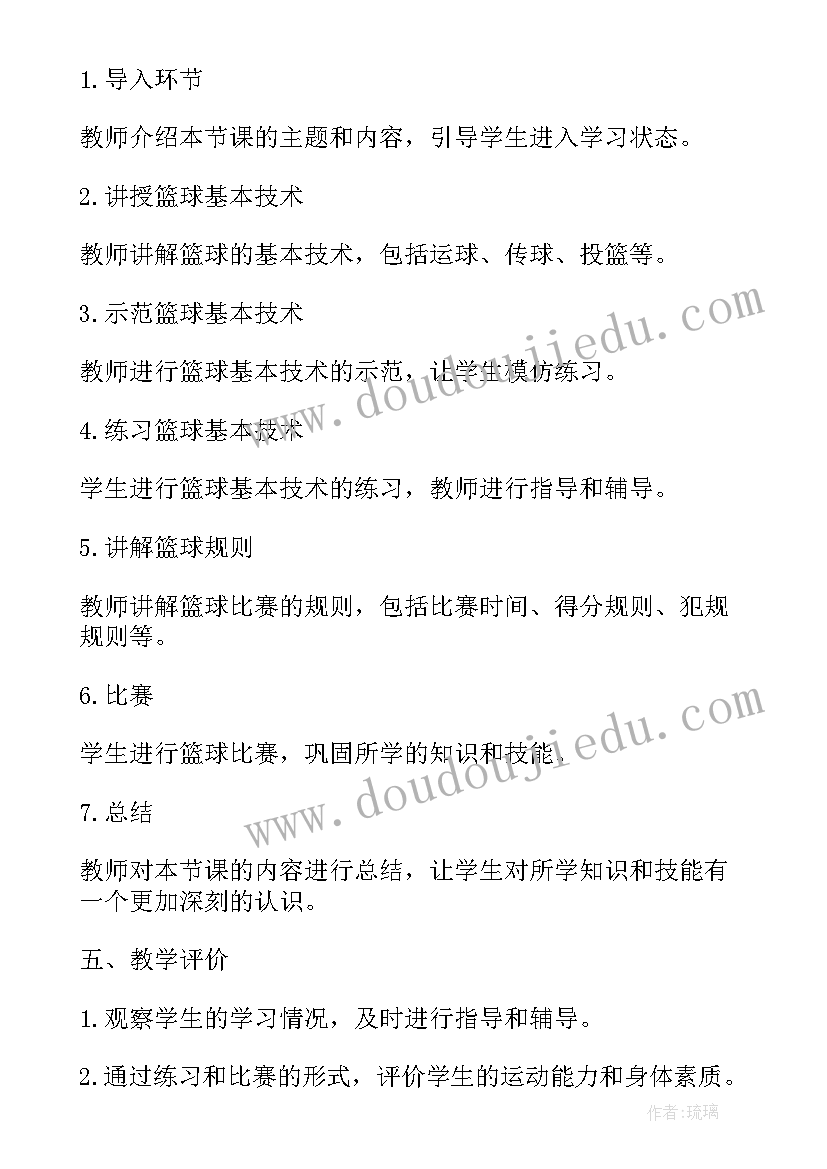 1.导入环节

教师介绍本节课的主题和内容，引导学生进入学习状态。

2.讲授篮球基本技术

教师讲解篮球的基本技术，包括运球、传球、投篮等。

3.示范篮球基本技术

教师进行篮球基本技术的示范，让学生模仿练习。

4.练习篮球基本技术

学生进行篮球基本技术的练习，教师进行指导和辅导。

5.讲解篮球规则

教师讲解篮球比赛的规则，包括比赛时间、得分规则、犯规规则等。

6.比赛

学生进行篮球比赛，巩固所学的知识和技能。

7.总结

教师对本节课的内容进行总结，让学生对所学知识和技能有一个更加深刻的认识。

五、教学评价

1.观察学生的学习情况，及时进行指导和辅导。

2.通过练习和比赛的形式，评价学生的运动能力和身体素质。

www.doudoujiedu.com

www.doudoujiedu.com

作者:琉璃